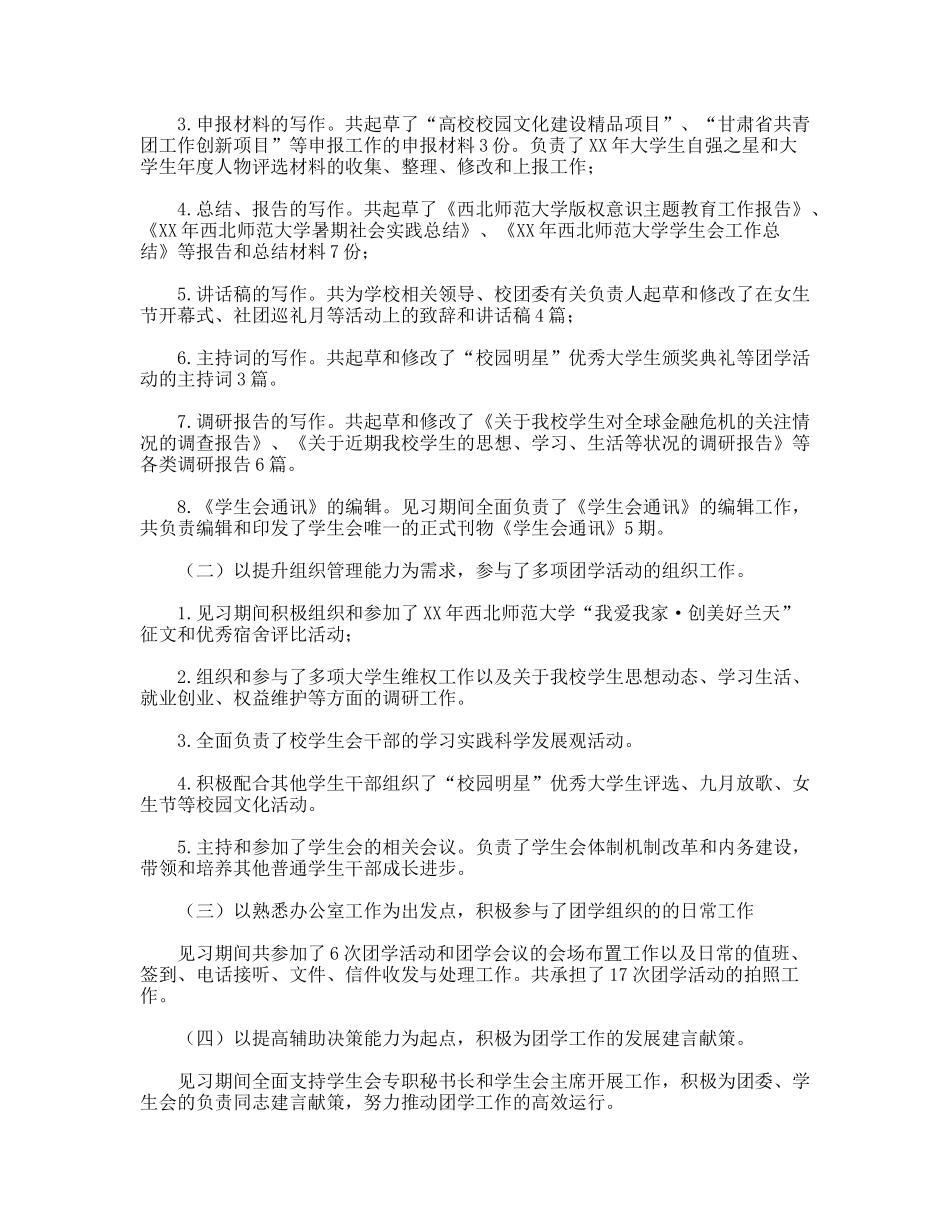 3.申报材料的写作。共起草了“高校校园文化建设精品项目”、“甘肃省共青团工作创新项目”等申报工作的申报材料3份。负责了XX年大学生自强之星和大学生年度人物评选材料的收集、整理、修改和上报工作；

4.总结、报告的写作。共起草了《西北师范大学版权意识主题教育工作报告》、《XX年西北师范大学暑期社会实践总结》、《XX年西北师范大学学生会工作总结》等报告和总结材料7份；

5.讲话稿的写作。共为学校相关领导、校团委有关负责人起草和修改了在女生节开幕式、社团巡礼月等活动上的致辞和讲话稿4篇；

6.主持词的写作。共起草和修改了“校园明星”优秀大学生颁奖典礼等团学活动的主持词3篇。

7.调研报告的写作。共起草和修改了《关于我校学生对全球金融危机的关注情况的调查报告》、《关于近期我校学生的思想、学习、生活等状况的调研报告》等各类调研报告6篇。

8.《学生会通讯》的编辑。见习期间全面负责了《学生会通讯》的编辑工作，共负责编辑和印发了学生会唯一的正式刊物《学生会通讯》5期。

（二）以提升组织管理能力为需求，参与了多项团学活动的组织工作。

1.见习期间积极组织和参加了XX年西北师范大学“我爱我家·创美好兰天”征文和优秀宿舍评比活动；

2.组织和参与了多项大学生维权工作以及关于我校学生思想动态、学习生活、就业创业、权益维护等方面的调研工作。

3.全面负责了校学生会干部的学习实践科学发展观活动。

4.积极配合其他学生干部组织了“校园明星”优秀大学生评选、九月放歌、女生节等校园文化活动。

5.主持和参加了学生会的相关会议。负责了学生会体制机制改革和内务建设，带领和培养其他普通学生干部成长进步。

（三）以熟悉办公室工作为出发点，积极参与了团学组织的的日常工作

见习期间共参加了6次团学活动和团学会议的会场布置工作以及日常的值班、签到、电话接听、文件、信件收发与处理工作。共承担了17次团学活动的拍照工作。

（四）以提高辅助决策能力为起点，积极为团学工作的发展建言献策。

见习期间全面支持学生会专职秘书长和学生会主席开展工作，积极为团委、学生会的负责同志建言献策，努力推动团学工作的高效运行。